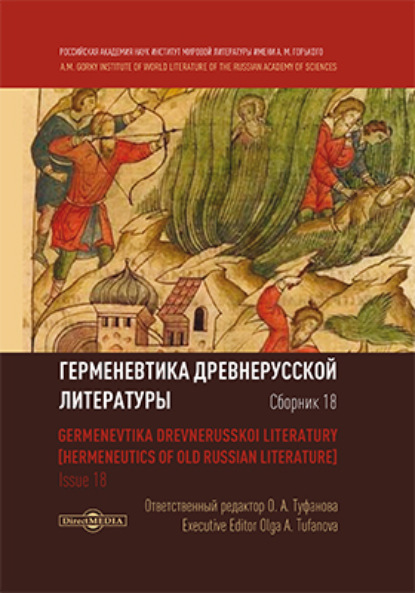 РОССИЙСКАЯ АКАДЕМИЯ НАУК ИНСТИТУТ МИРОВОЙ ЛИТЕРАТУРЫ ИМЕНИ А. М. ГОРЬКОГО
A.M. GORKY INSTITUTE OF WORLD LITERATURE OF THE RUSSIAN ACADEMY OF SCIENCES

ГЕРМЕНЕВТИКА ДРЕВНЕРУССКОЙ ЛИТЕРАТУРЫ

Сборник 18

GERMENEVTIKA DREVNERUSSKOI LITERATURY
[HERMENEUTICS OF OLD RUSSIAN LITERATURE]
Issue 18

Ответственный редактор О. А. Туфанова
Executive Editor Olga A. Tufanova

DirectMEDIA